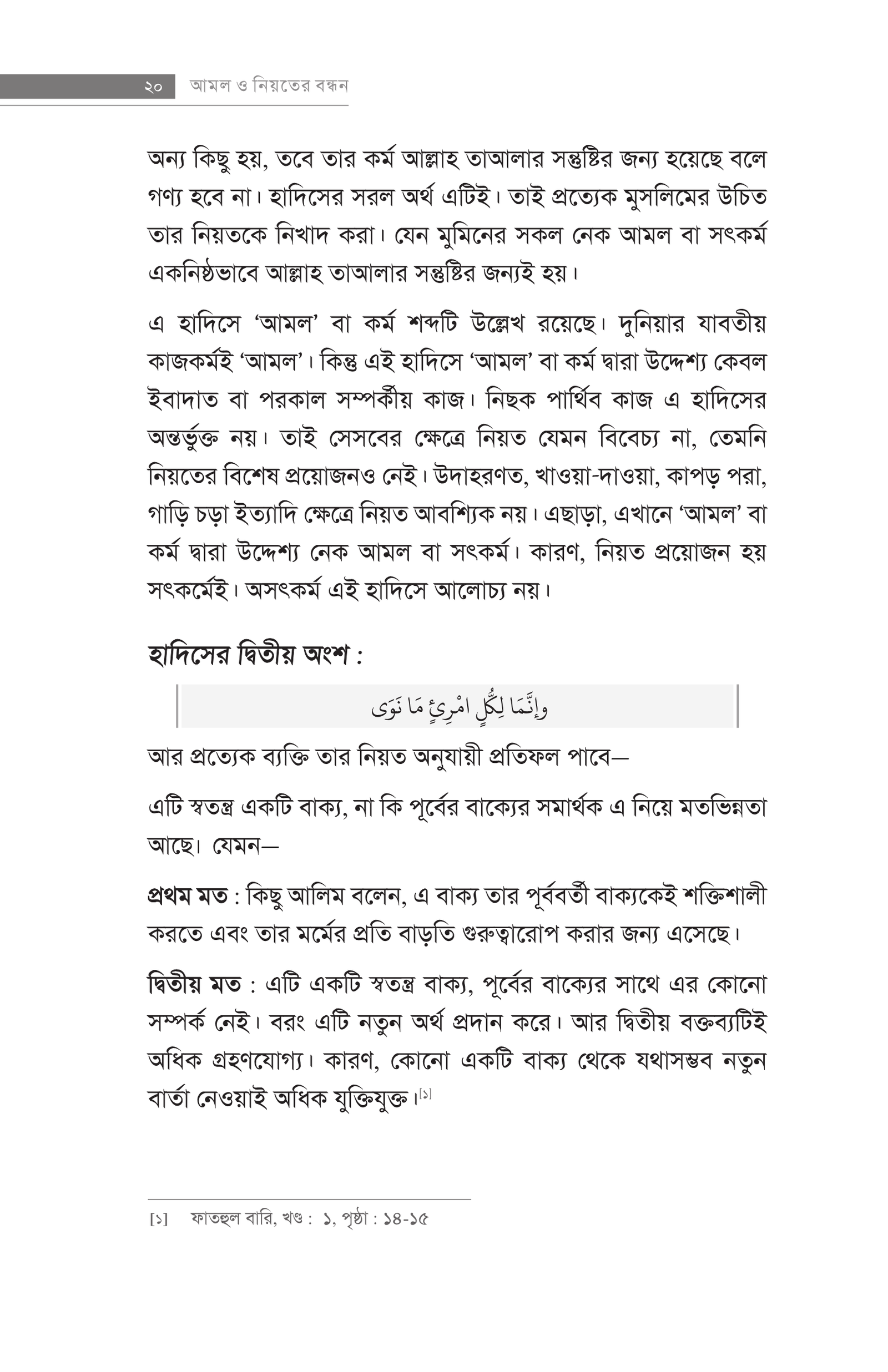 ২০ আমল ও নিয়তের বন্ধন

অন্য কিছু হয়, তবে তার কর্ম আল্লাহ তাআলার সন্তুষ্টির জন্য হয়েছে বলে গণ্য হবে না। হাদিসের সরল অর্থ এটিই। তাই প্রত্যেক মুসলিমের উচিত তার নিয়তকে নিখাদ করা। যেন মুমিনের সকল নেক আমল বা সৎকর্ম একনিষ্ঠভাবে আল্লাহ তাআলার সন্তুষ্টির জন্যই হয়।

এ হাদিসে 'আমল' বা কর্ম শব্দটি উল্লেখ রয়েছে। দুনিয়ার যাবতীয় কাজকর্মই 'আমল'। কিন্তু এই হাদিসে 'আমল' বা কর্ম দ্বারা উদ্দেশ্য কেবল ইবাদাত বা পরকাল সম্পর্কীয় কাজ। নিছক পার্থিব কাজ এ হাদিসের অন্তর্ভুক্ত নয়। তাই সেসবের ক্ষেত্রে নিয়ত যেমন বিবেচ্য না, তেমনি নিয়তের বিশেষ প্রয়োজনও নেই। উদাহরণত, খাওয়া-দাওয়া, কাপড় পরা, গাড়ি চড়া ইত্যাদি ক্ষেত্রে নিয়ত আবশ্যিক নয়। এছাড়া, এখানে 'আমল' বা কর্ম দ্বারা উদ্দেশ্য নেক আমল বা সৎকর্ম। কারণ, নিয়ত প্রয়োজন হয় সৎকর্মেই। অসৎকর্ম এই হাদিসে আলোচ্য নয়।

হাদিসের দ্বিতীয় অংশ :

وإِنَّمَا لِكُلِّ امْرِئٍ مَا نَوَى

আর প্রত্যেক ব্যক্তি তার নিয়ত অনুযায়ী প্রতিফল পাবে—

এটি স্বতন্ত্র একটি বাক্য, না কি পূর্বের বাক্যের সমার্থক এ নিয়ে মতভিন্নতা আছে। যেমন—

প্রথম মত : কিছু আলিম বলেন, এ বাক্য তার পূর্ববর্তী বাক্যকেই শক্তিশালী করতে এবং তার মর্মের প্রতি বাড়তি গুরুত্বারোপ করার জন্য এসেছে।

দ্বিতীয় মত : এটি একটি স্বতন্ত্র বাক্য, পূর্বের বাক্যের সাথে এর কোনো সম্পর্ক নেই। বরং এটি নতুন অর্থ প্রদান করে। আর দ্বিতীয় বক্তব্যটিই অধিক গ্রহণযোগ্য। কারণ, কোনো একটি বাক্য থেকে যথাসম্ভব নতুন বার্তা নেওয়াই অধিক যুক্তিযুক্ত।[১]

[১] ফাতহুল বারি, খণ্ড : ১, পৃষ্ঠা : ১৪-১৫